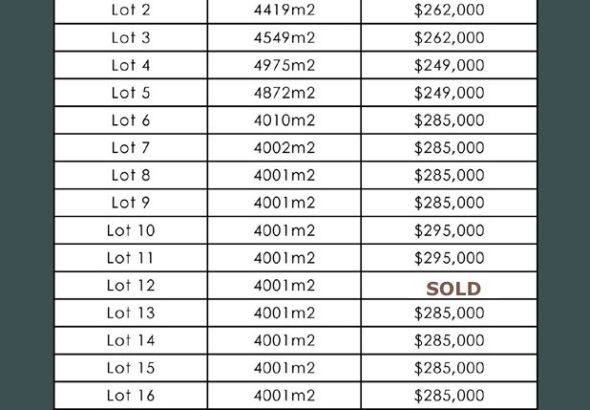 | Lot 2 | 4419m2 | \$262,000 |
|---|---|---|
| Lot 3 | 4549m2 | \$262,000 |
| Lot 4 | 4975m2 | \$249,000 |
| Lot 5 | 4872m2 | \$249,000 |
| Lot 6 | 4010m2 | \$285,000 |
| Lot 7 | 4002m2 | \$285,000 |
| Lot 8 | 4001m2 | \$285,000 |
| Lot 9 | 4001m2 | \$285,000 |
| Lot 10 | 4001m2 | \$295,000 |
| Lot 11 | 4001m2 | \$295,000 |
| Lot 12 | 4001m2 | SOLD |
| Lot 13 | 4001m2 | \$285,000 |
| Lot 14 | 4001m2 | \$285,000 |
| Lot 15 | 4001m2 | \$285,000 |
| Lot 16 | 4001m2 | \$285,000 |